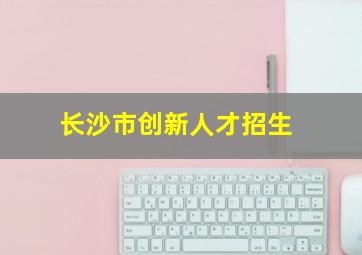 长沙市创新人才招生